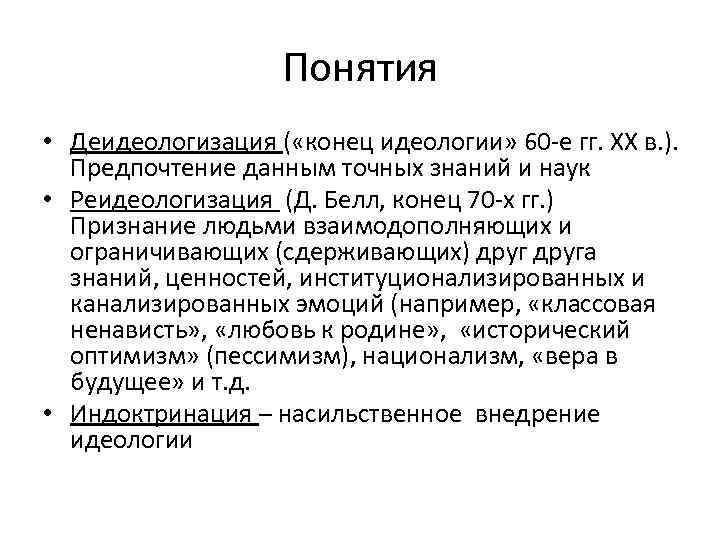 Понятия

• Деидеологизация («конец идеологии» 60-е гг. XX в.). Предпочтение данным точных знаний и наук

• Реидеологизация (Д. Белл, конец 70-х гг.) Признание людьми взаимодополняющих и ограничивающих (сдерживающих) друг друга знаний, ценностей, институционализированных и канализированных эмоций (например, «классовая ненависть», «любовь к родине», «исторический оптимизм» (пессимизм), национализм, «вера в будущее» и т.д.

• Индоктринация – насильственное внедрение идеологии